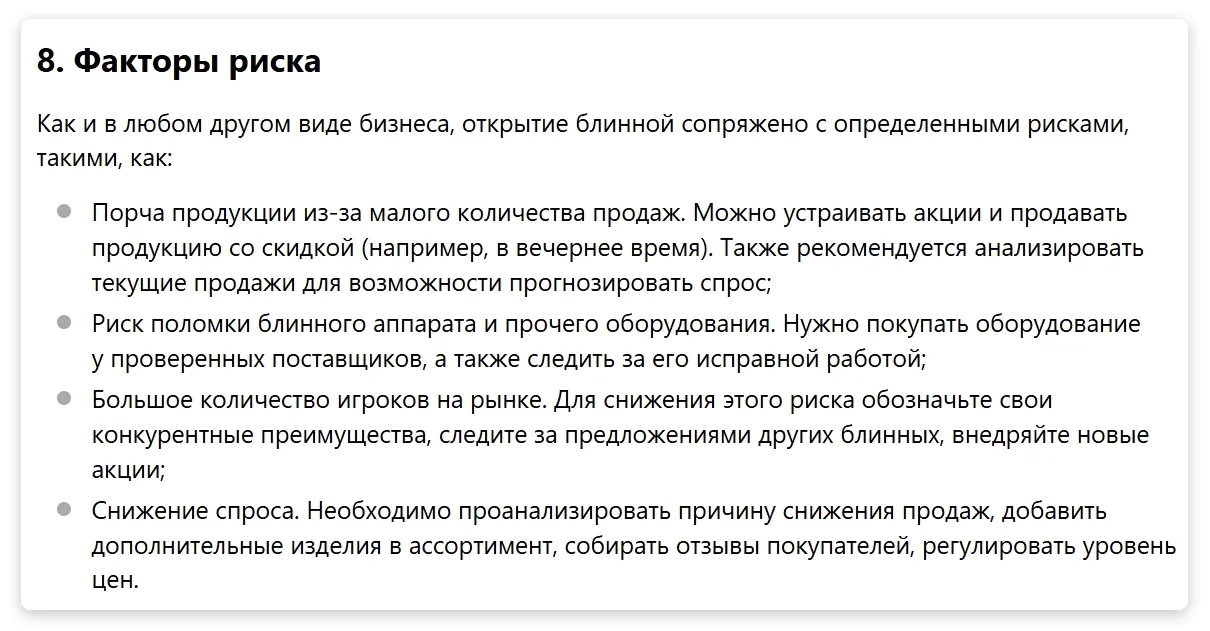 8. Факторы риска

Как и в любом другом виде бизнеса, открытие блинной сопряжено с определенными рисками, такими, как:

- Порча продукции из-за малого количества продаж. Можно устраивать акции и продавать продукцию со скидкой (например, в вечернее время). Также рекомендуется анализировать текущие продажи для возможности прогнозировать спрос;
- Риск поломки блинного аппарата и прочего оборудования. Нужно покупать оборудование у проверенных поставщиков, а также следить за его исправной работой;
- Большое количество игроков на рынке. Для снижения этого риска обозначьте свои конкурентные преимущества, следите за предложениями других блинных, внедряйте новые акции;
- Снижение спроса. Необходимо проанализировать причину снижения продаж, добавить дополнительные изделия в ассортимент, собирать отзывы покупателей, регулировать уровень цен.